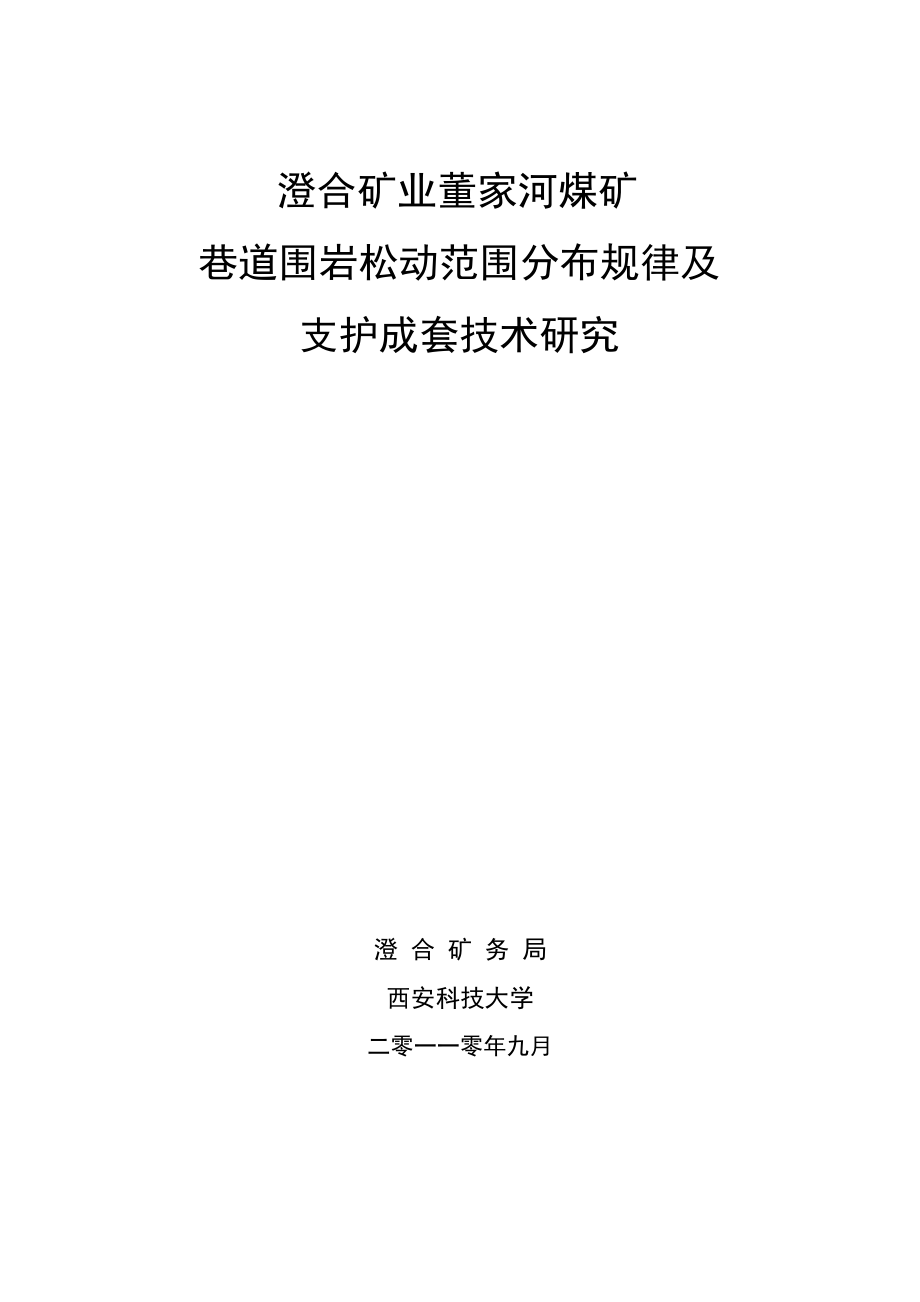 澄合矿业董家河煤矿
巷道围岩松动范围分布规律及
支护成套技术研究

澄 合 矿 务 局
西安科技大学
二零一一零年九月